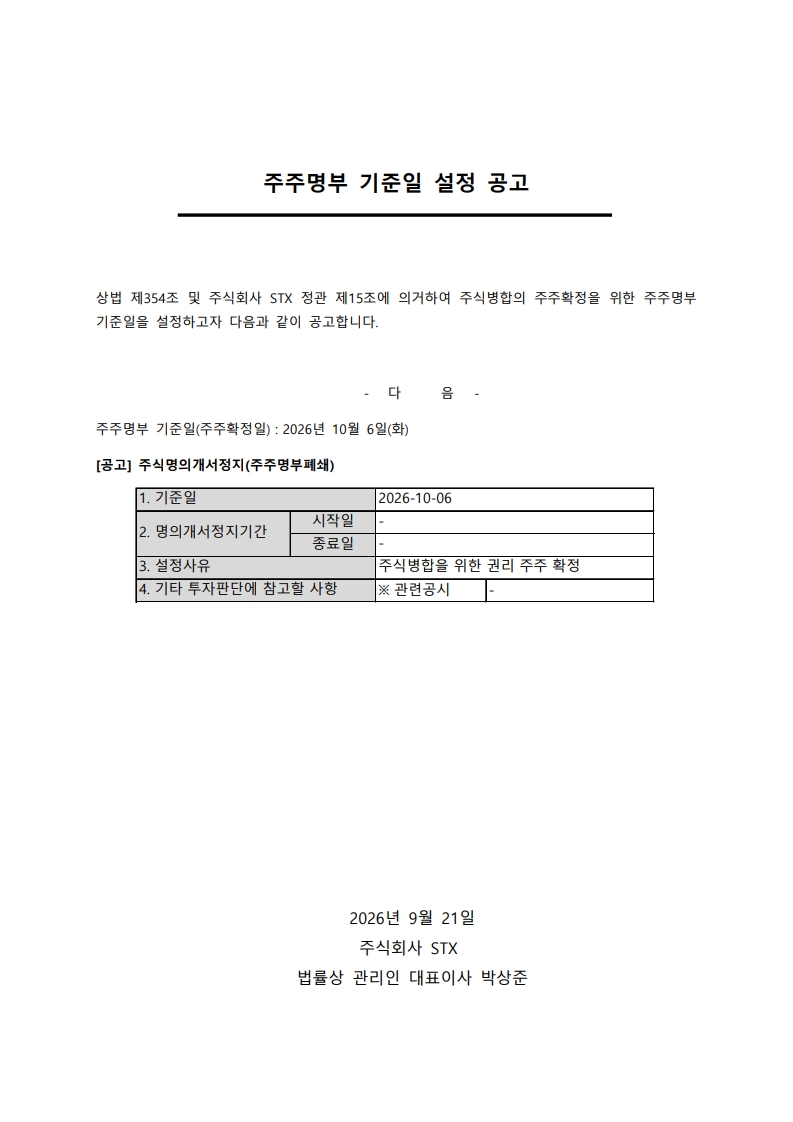 주주명부 기준일 설정 공고

상법 제354조 및 주식회사 STX 정관 제15조에 의거하여 주식병합의 주주확정을 위한 주주명부 기준일을 설정하고자 다음과 같이 공고합니다.

- 다 음 -

주주명부 기준일(주주확정일) : 2026년 10월 6일(화)

[공고] 주식명의개서정지(주주명부폐쇄)

| 1. 기준일 | | 2026-10-06 | |
|---|---|---|---|
| 2. 명의개서정지기간 | 시작일 | - | |
| | 종료일 | - | |
| 3. 설정사유 | | 주식병합을 위한 권리 주주 확정 | |
| 4. 기타 투자판단에 참고할 사항 | | ※ 관련공시 | - |

2026년 9월 21일
주식회사 STX
법률상 관리인 대표이사 박상준